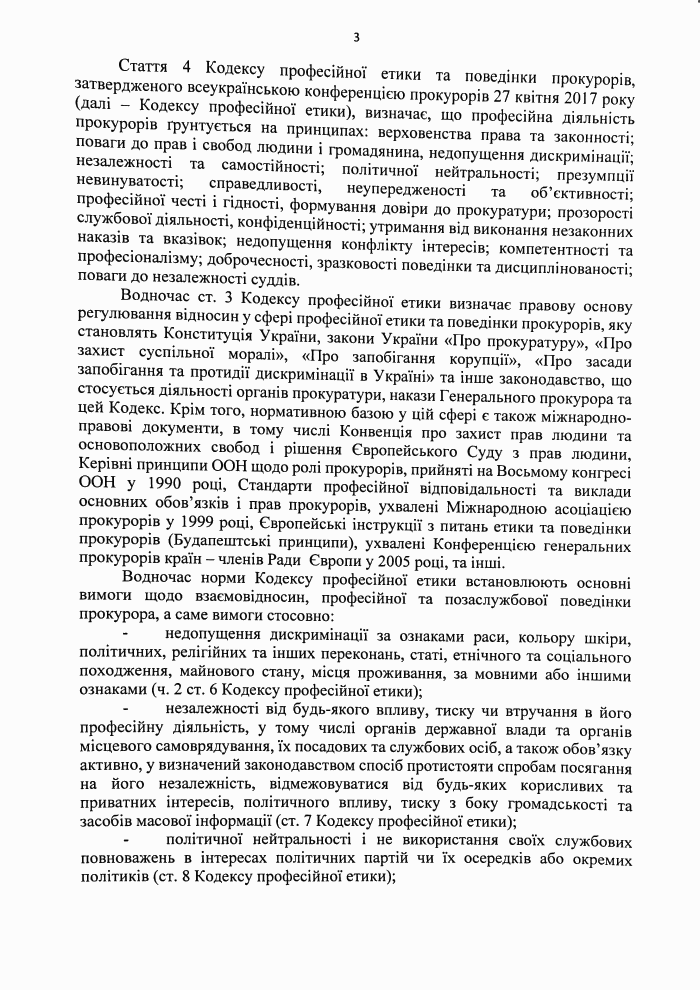 3

Стаття 4 Кодексу професійної етики та поведінки прокурорів, затвердженого всеукраїнською конференцією прокурорів 27 квітня 2017 року (далі – Кодексу професійної етики), визначає, що професійна діяльність прокурорів ґрунтується на принципах: верховенства права та законності; поваги до прав і свобод людини і громадянина, недопущення дискримінації; незалежності та самостійності; політичної нейтральності; презумпції невинуватості; справедливості, неупередженості та об'єктивності; професійної честі і гідності, формування довіри до прокуратури; прозорості службової діяльності, конфіденційності; утримання від виконання незаконних наказів та вказівок; недопущення конфлікту інтересів; компетентності та професіоналізму; доброчесності, зразковості поведінки та дисциплінованості; поваги до незалежності суддів.

Водночас ст. 3 Кодексу професійної етики визначає правову основу регулювання відносин у сфері професійної етики та поведінки прокурорів, яку становлять Конституція України, закони України «Про прокуратуру», «Про захист суспільної моралі», «Про запобігання корупції», «Про засади запобігання та протидії дискримінації в Україні» та інше законодавство, що стосується діяльності органів прокуратури, накази Генерального прокурора та цей Кодекс. Крім того, нормативною базою у цій сфері є також міжнародно-правові документи, в тому числі Конвенція про захист прав людини та основоположних свобод і рішення Європейського Суду з прав людини, Керівні принципи ООН щодо ролі прокурорів, прийняті на Восьмому конгресі ООН у 1990 році, Стандарти професійної відповідальності та виклади основних обов'язків і прав прокурорів, ухвалені Міжнародною асоціацією прокурорів у 1999 році, Європейські інструкції з питань етики та поведінки прокурорів (Будапештські принципи), ухвалені Конференцією генеральних прокурорів країн – членів Ради Європи у 2005 році, та інші.

Водночас норми Кодексу професійної етики встановлюють основні вимоги щодо взаємовідносин, професійної та позаслужбової поведінки прокурора, а саме вимоги стосовно:

- недопущення дискримінації за ознаками раси, кольору шкіри, політичних, релігійних та інших переконань, статі, етнічного та соціального походження, майнового стану, місця проживання, за мовними або іншими ознаками (ч. 2 ст. 6 Кодексу професійної етики);

- незалежності від будь-якого впливу, тиску чи втручання в його професійну діяльність, у тому числі органів державної влади та органів місцевого самоврядування, їх посадових та службових осіб, а також обов'язку активно, у визначений законодавством спосіб протистояти спробам посягання на його незалежність, відмежовуватися від будь-яких корисливих та приватних інтересів, політичного впливу, тиску з боку громадськості та засобів масової інформації (ст. 7 Кодексу професійної етики);

- політичної нейтральності і не використання своїх службових повноважень в інтересах політичних партій чи їх осередків або окремих політиків (ст. 8 Кодексу професійної етики);